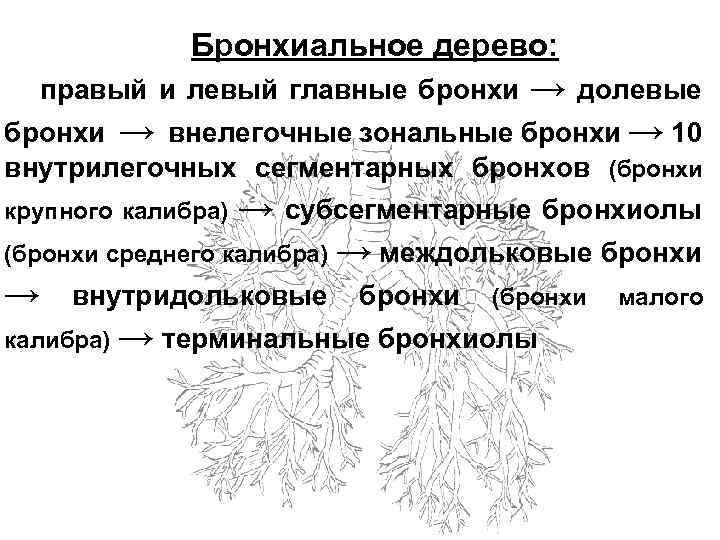 Бронхиальное дерево:

правый и левый главные бронхи → долевые бронхи → внелегочные зональные бронхи → 10 внутрилегочных сегментарных бронхов (бронхи крупного калибра) → субсегментарные бронхиолы (бронхи среднего калибра) → междольковые бронхи → внутридольковые бронхи (бронхи малого калибра) → терминальные бронхиолы